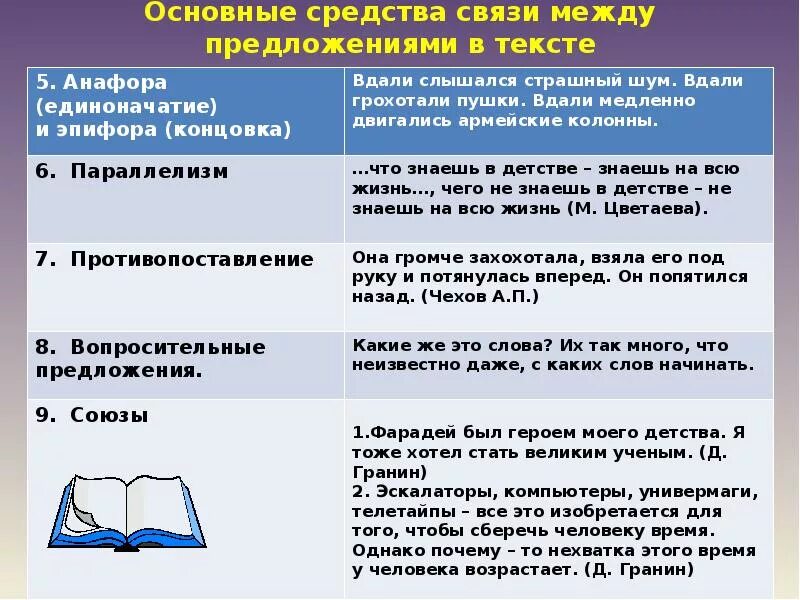 Основные средства связи между предложениями в тексте

| 5. Анафора (единоначатие) и эпифора (концовка) | Вдали слышался страшный шум. Вдали грохотали пушки. Вдали медленно двигались армейские колонны. |
|---|---|
| 6. Параллелизм | …что знаешь в детстве – знаешь на всю жизнь…, чего не знаешь в детстве – не знаешь на всю жизнь (М. Цветаева). |
| 7. Противопоставление | Она громче захохотала, взяла его под руку и потянулась вперед. Он попятился назад. (Чехов А.П.) |
| 8. Вопросительные предложения. | Какие же это слова? Их так много, что неизвестно даже, с каких слов начинать. |
| 9. Союзы | 1.Фарадей был героем моего детства. Я тоже хотел стать великим ученым. (Д. Гранин) 2. Эскалаторы, компьютеры, универмаги, телетайпы – все это изобретается для того, чтобы сберечь человеку время. Однако почему – то нехватка этого время у человека возрастает. (Д. Гранин) |